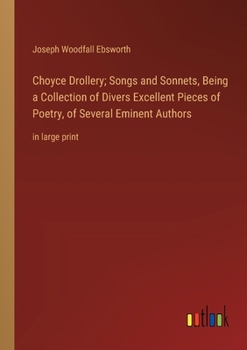 Joseph Woodfall Ebsworth

Choyce Drollery; Songs and Sonnets, Being a Collection of Divers Excellent Pieces of Poetry, of Several Eminent Authors

in large print

outlook